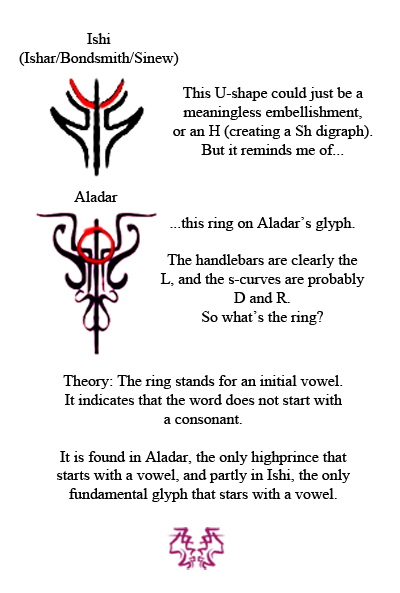 Ishi
(Ishar/Bondsmith/Sinew)

This U-shape could just be a meaningless embellishment, or an H (creating a Sh digraph). But it reminds me of...

Aladar

...this ring on Aladar's glyph.

The handlebars are clearly the L, and the s-curves are probably D and R.
So what's the ring?

Theory: The ring stands for an initial vowel. It indicates that the word does not start with a consonant.

It is found in Aladar, the only highprince that starts with a vowel, and partly in Ishi, the only fundamental glyph that stars with a vowel.